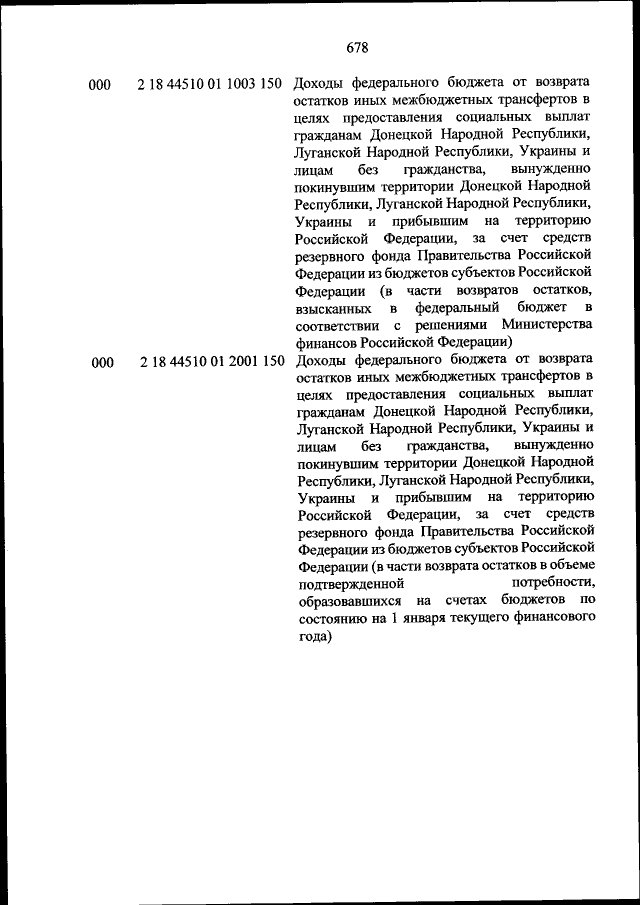 678

| | | |
|---|---|---|
| 000 | 2 18 44510 01 1003 150 | Доходы федерального бюджета от возврата остатков иных межбюджетных трансфертов в целях предоставления социальных выплат гражданам Донецкой Народной Республики, Луганской Народной Республики, Украины и лицам без гражданства, вынужденно покинувшим территории Донецкой Народной Республики, Луганской Народной Республики, Украины и прибывшим на территорию Российской Федерации, за счет средств резервного фонда Правительства Российской Федерации из бюджетов субъектов Российской Федерации (в части возвратов остатков, взысканных в федеральный бюджет в соответствии с решениями Министерства финансов Российской Федерации) |
| 000 | 2 18 44510 01 2001 150 | Доходы федерального бюджета от возврата остатков иных межбюджетных трансфертов в целях предоставления социальных выплат гражданам Донецкой Народной Республики, Луганской Народной Республики, Украины и лицам без гражданства, вынужденно покинувшим территории Донецкой Народной Республики, Луганской Народной Республики, Украины и прибывшим на территорию Российской Федерации, за счет средств резервного фонда Правительства Российской Федерации из бюджетов субъектов Российской Федерации (в части возврата остатков в объеме подтвержденной потребности, образовавшихся на счетах бюджетов по состоянию на 1 января текущего финансового года) |